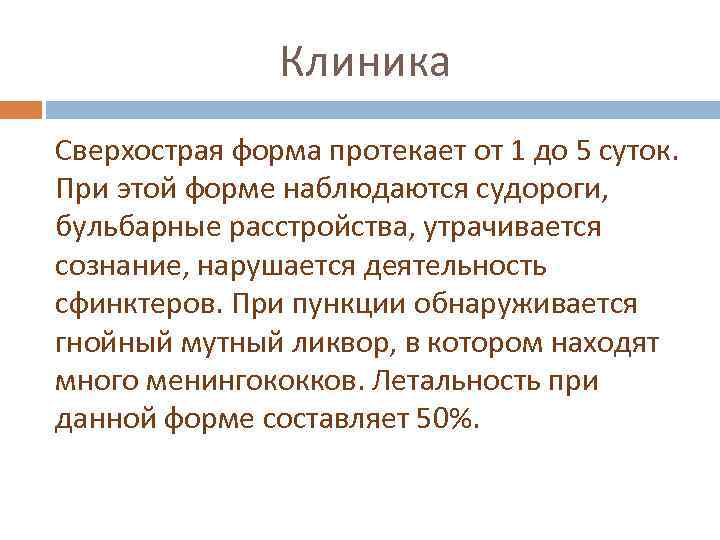 Клиника

Сверхострая форма протекает от 1 до 5 суток. При этой форме наблюдаются судороги, бульбарные расстройства, утрачивается сознание, нарушается деятельность сфинктеров. При пункции обнаруживается гнойный мутный ликвор, в котором находят много менингококков. Летальность при данной форме составляет 50%.